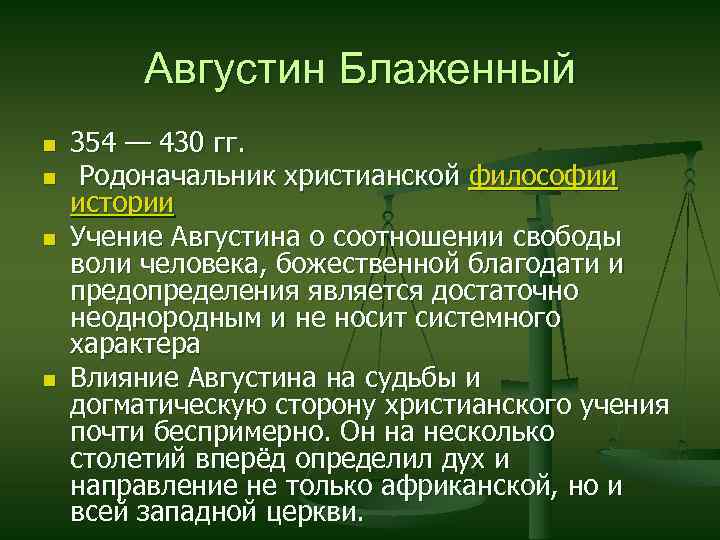 Августин Блаженный

354 — 430 гг.

Родоначальник христианской философии истории

Учение Августина о соотношении свободы воли человека, божественной благодати и предопределения является достаточно неоднородным и не носит системного характера

Влияние Августина на судьбы и догматическую сторону христианского учения почти беспримерно. Он на несколько столетий вперёд определил дух и направление не только африканской, но и всей западной церкви.